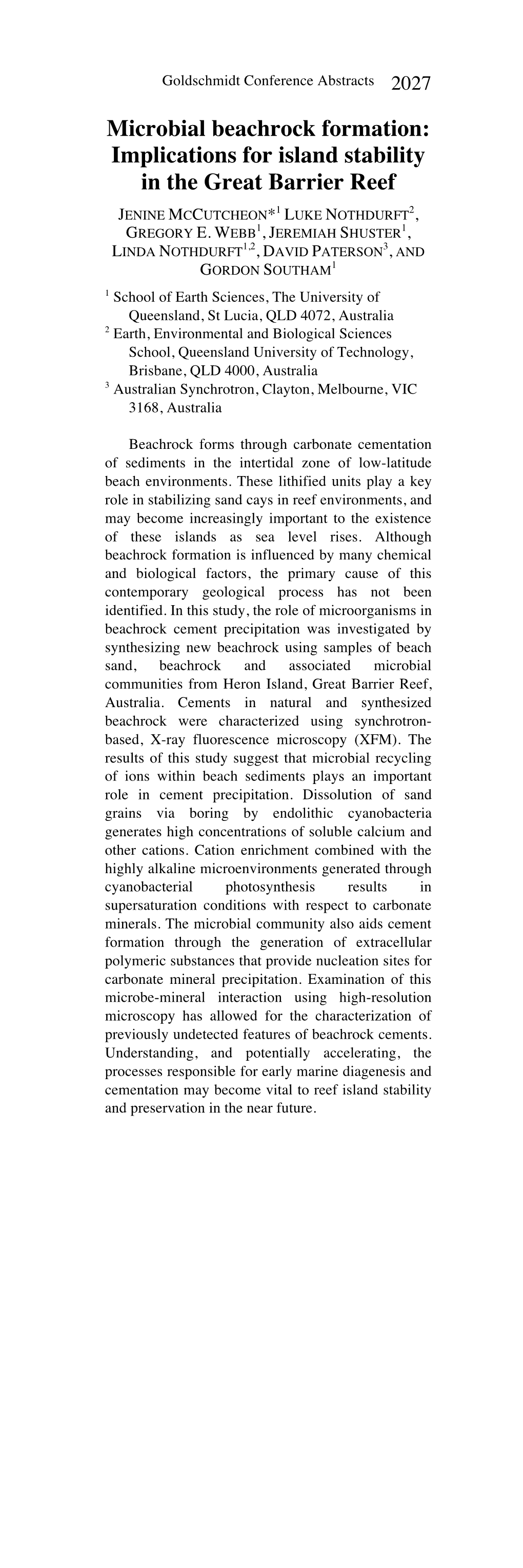 Goldschmidt Conference Abstracts 2027

Microbial beachrock formation: Implications for island stability in the Great Barrier Reef

JENINE MCCUTCHEON*$^1$ LUKE NOTHDURFT$^2$, GREGORY E. WEBB$^1$, JEREMIAH SHUSTER$^1$, LINDA NOTHDURFT$^{1,2}$, DAVID PATERSON$^3$, AND GORDON SOUTHAM$^1$

$^1$ School of Earth Sciences, The University of Queensland, St Lucia, QLD 4072, Australia
$^2$ Earth, Environmental and Biological Sciences School, Queensland University of Technology, Brisbane, QLD 4000, Australia
$^3$ Australian Synchrotron, Clayton, Melbourne, VIC 3168, Australia

Beachrock forms through carbonate cementation of sediments in the intertidal zone of low-latitude beach environments. These lithified units play a key role in stabilizing sand cays in reef environments, and may become increasingly important to the existence of these islands as sea level rises. Although beachrock formation is influenced by many chemical and biological factors, the primary cause of this contemporary geological process has not been identified. In this study, the role of microorganisms in beachrock cement precipitation was investigated by synthesizing new beachrock using samples of beach sand, beachrock and associated microbial communities from Heron Island, Great Barrier Reef, Australia. Cements in natural and synthesized beachrock were characterized using synchrotron-based, X-ray fluorescence microscopy (XFM). The results of this study suggest that microbial recycling of ions within beach sediments plays an important role in cement precipitation. Dissolution of sand grains via boring by endolithic cyanobacteria generates high concentrations of soluble calcium and other cations. Cation enrichment combined with the highly alkaline microenvironments generated through cyanobacterial photosynthesis results in supersaturation conditions with respect to carbonate minerals. The microbial community also aids cement formation through the generation of extracellular polymeric substances that provide nucleation sites for carbonate mineral precipitation. Examination of this microbe-mineral interaction using high-resolution microscopy has allowed for the characterization of previously undetected features of beachrock cements. Understanding, and potentially accelerating, the processes responsible for early marine diagenesis and cementation may become vital to reef island stability and preservation in the near future.